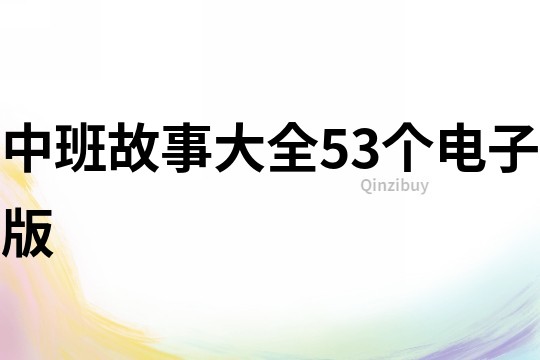 中班故事大全53个电子版

Qinzibuy